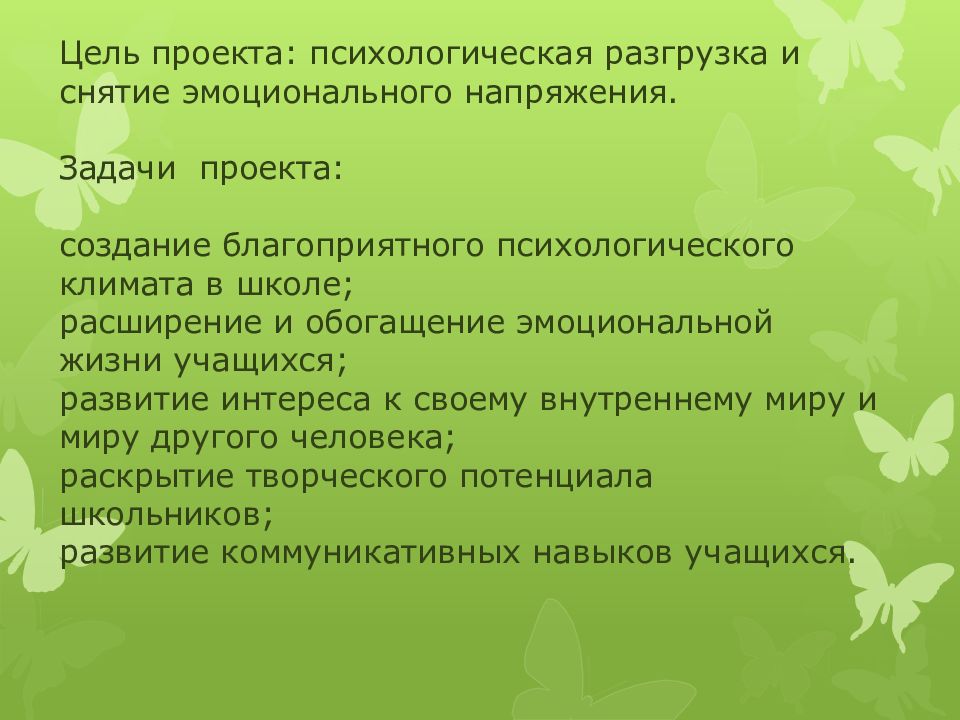 Цель проекта: психологическая разгрузка и снятие эмоционального напряжения.

Задачи  проекта:

создание благоприятного психологического климата в школе;
расширение и обогащение эмоциональной жизни учащихся;
развитие интереса к своему внутреннему миру и миру другого человека;
раскрытие творческого потенциала школьников;
развитие коммуникативных навыков учащихся.